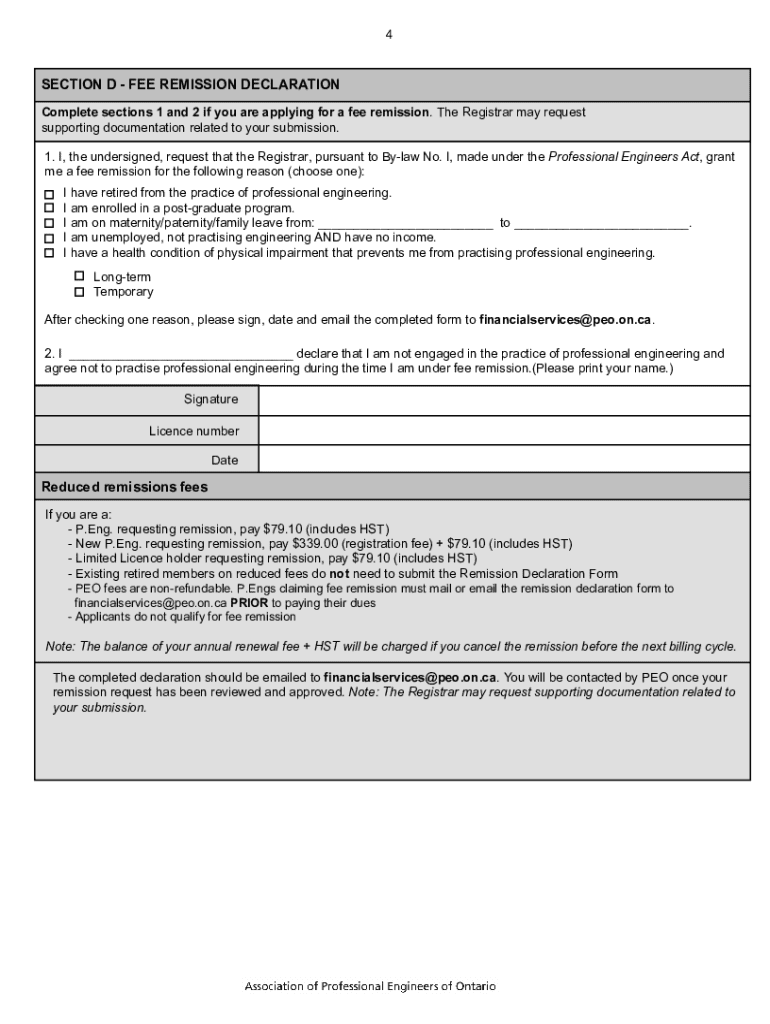 4

SECTION D - FEE REMISSION DECLARATION

Complete sections 1 and 2 if you are applying for a fee remission. The Registrar may request supporting documentation related to your submission.

1. I, the undersigned, request that the Registrar, pursuant to By-law No. I, made under the Professional Engineers Act, grant me a fee remission for the following reason (choose one):

☐ I have retired from the practice of professional engineering.
☐ I am enrolled in a post-graduate program.
☐ I am on maternity/paternity/family leave from: ________________________ to ________________________.
☐ I am unemployed, not practising engineering AND have no income.
☐ I have a health condition of physical impairment that prevents me from practising professional engineering.

☐ Long-term
☐ Temporary

After checking one reason, please sign, date and email the completed form to financialservices@peo.on.ca.

2. I ______________________________ declare that I am not engaged in the practice of professional engineering and agree not to practise professional engineering during the time I am under fee remission.(Please print your name.)

| Signature | |
|---|---|
| Licence number | |
| Date | |

Reduced remissions fees

If you are a:
- P.Eng. requesting remission, pay $79.10 (includes HST)
- New P.Eng. requesting remission, pay $339.00 (registration fee) + $79.10 (includes HST)
- Limited Licence holder requesting remission, pay $79.10 (includes HST)
- Existing retired members on reduced fees do not need to submit the Remission Declaration Form
- PEO fees are non-refundable. P.Engs claiming fee remission must mail or email the remission declaration form to financialservices@peo.on.ca PRIOR to paying their dues
- Applicants do not qualify for fee remission

Note: The balance of your annual renewal fee + HST will be charged if you cancel the remission before the next billing cycle.

The completed declaration should be emailed to financialservices@peo.on.ca. You will be contacted by PEO once your remission request has been reviewed and approved. Note: The Registrar may request supporting documentation related to your submission.

Association of Professional Engineers of Ontario